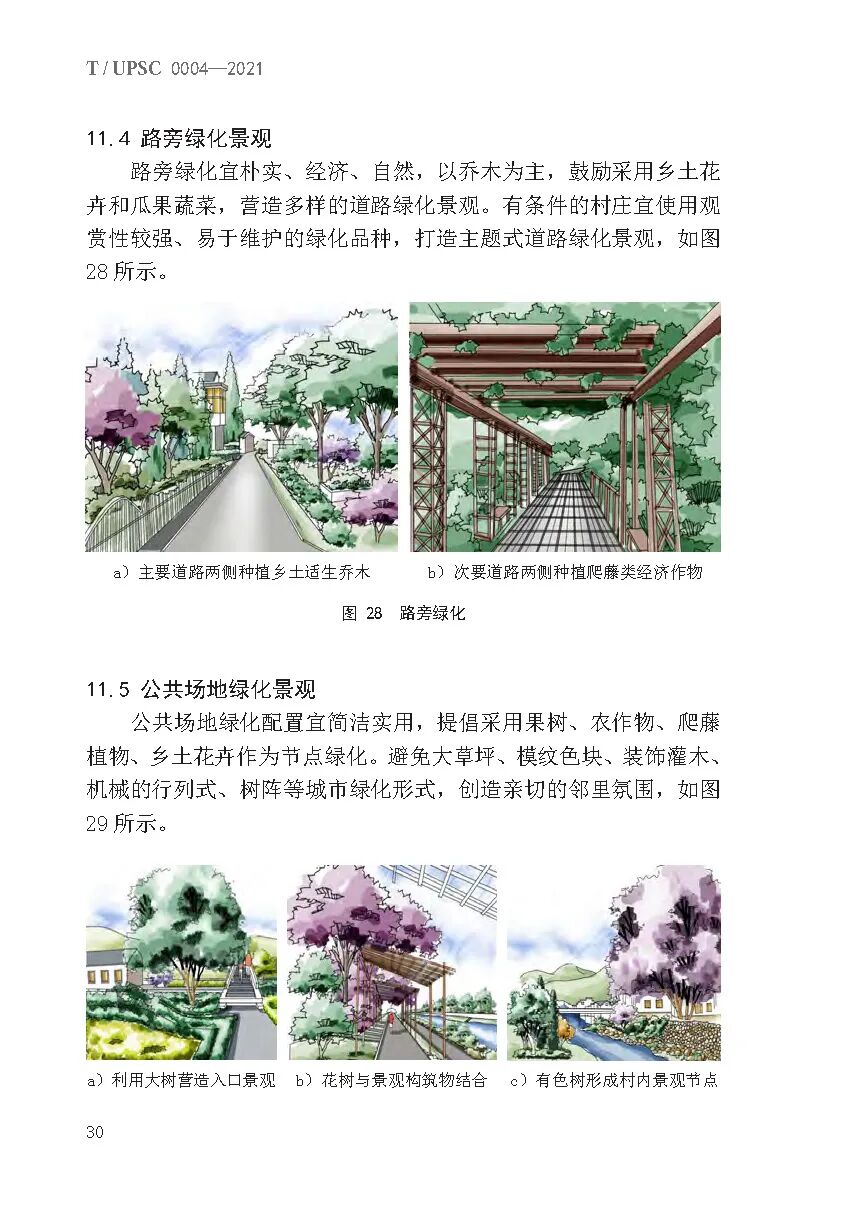 T / UPSC 0004—2021

11.4 路旁绿化景观

路旁绿化宜朴实、经济、自然，以乔木为主，鼓励采用乡土花卉和瓜果蔬菜，营造多样的道路绿化景观。有条件的村庄宜使用观赏性较强、易于维护的绿化品种，打造主题式道路绿化景观，如图28所示。

a）主要道路两侧种植乡土适生乔木

b）次要道路两侧种植爬藤类经济作物

图 28 路旁绿化

11.5 公共场地绿化景观

公共场地绿化配置宜简洁实用，提倡采用果树、农作物、爬藤植物、乡土花卉作为节点绿化。避免大草坪、模纹色块、装饰灌木、机械的行列式、树阵等城市绿化形式，创造亲切的邻里氛围，如图29所示。

a）利用大树营造入口景观

b）花树与景观构筑物结合

c）有色树形成村内景观节点

30